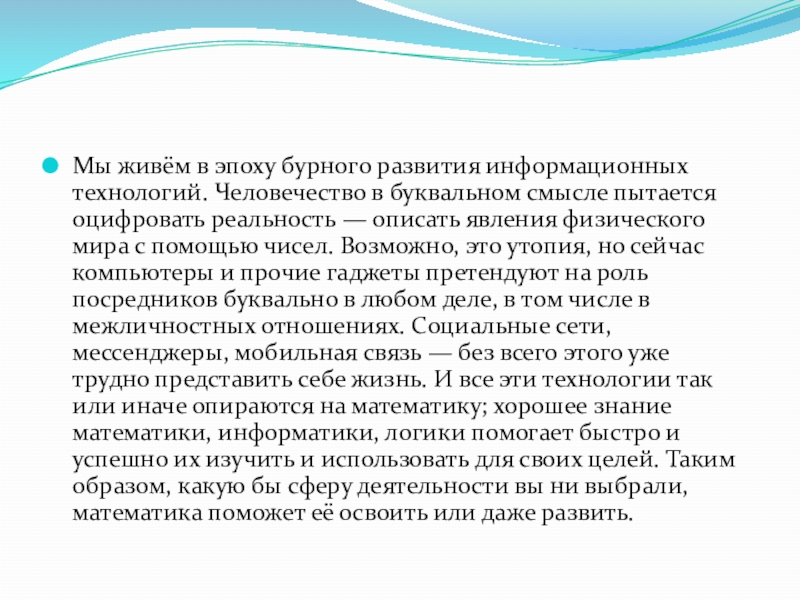 Мы живём в эпоху бурного развития информационных технологий. Человечество в буквальном смысле пытается оцифровать реальность — описать явления физического мира с помощью чисел. Возможно, это утопия, но сейчас компьютеры и прочие гаджеты претендуют на роль посредников буквально в любом деле, в том числе в межличностных отношениях. Социальные сети, мессенджеры, мобильная связь — без всего этого уже трудно представить себе жизнь. И все эти технологии так или иначе опираются на математику; хорошее знание математики, информатики, логики помогает быстро и успешно их изучить и использовать для своих целей. Таким образом, какую бы сферу деятельности вы ни выбрали, математика поможет её освоить или даже развить.